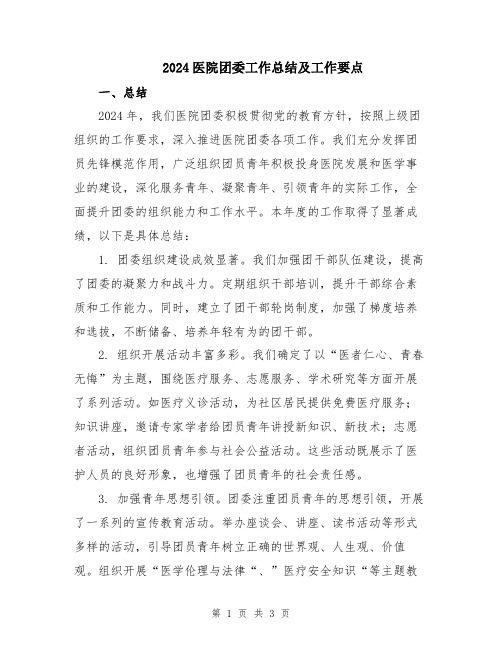 2024 医院团委工作总结及工作要点

一、总结

2024 年，我们医院团委积极贯彻党的教育方针，按照上级团组织的工作要求，深入推进医院团委各项工作。我们充分发挥团员先锋模范作用，广泛组织团员青年积极投身医院发展和医学事业的建设，深化服务青年、凝聚青年、引领青年的实际工作，全面提升团委的组织能力和工作水平。本年度的工作取得了显著成绩，以下是具体总结：

1. 团委组织建设成效显著。我们加强团干部队伍建设，提高了团委的凝聚力和战斗力。定期组织干部培训，提升干部综合素质和工作能力。同时，建立了团干部轮岗制度，加强了梯度培养和选拔，不断储备、培养年轻有为的团干部。

2. 组织开展活动丰富多彩。我们确定了以“医者仁心、青春无悔”为主题，围绕医疗服务、志愿服务、学术研究等方面开展了系列活动。如医疗义诊活动，为社区居民提供免费医疗服务；知识讲座，邀请专家学者给团员青年讲授新知识、新技术；志愿者活动，组织团员青年参与社会公益活动。这些活动既展示了医护人员的良好形象，也增强了团员青年的社会责任感。

3. 加强青年思想引领。团委注重团员青年的思想引领，开展了一系列的宣传教育活动。举办座谈会、讲座、读书活动等形式多样的活动，引导团员青年树立正确的世界观、人生观、价值观。组织开展“医学伦理与法律“、”医疗安全知识“等主题教

第 1 页 共 3 页